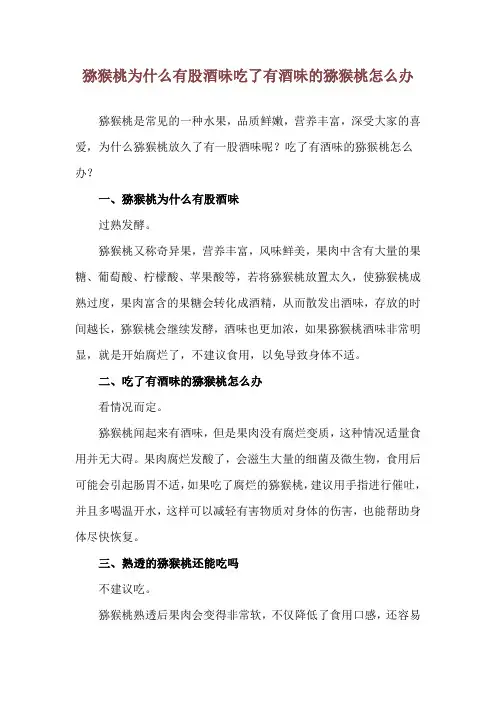 猕猴桃为什么有股酒味吃了有酒味的猕猴桃怎么办

猕猴桃是常见的一种水果，品质鲜嫩，营养丰富，深受大家的喜爱，为什么猕猴桃放久了有一股酒味呢？吃了有酒味的猕猴桃怎么办？

一、猕猴桃为什么有股酒味

过熟发酵。

猕猴桃又称奇异果，营养丰富，风味鲜美，果肉中含有大量的果糖、葡萄酸、柠檬酸、苹果酸等，若将猕猴桃放置太久，使猕猴桃成熟过度，果肉富含的果糖会转化成酒精，从而散发出酒味，存放的时间越长，猕猴桃会继续发酵，酒味也更加浓，如果猕猴桃酒味非常明显，就是开始腐烂了，不建议食用，以免导致身体不适。

二、吃了有酒味的猕猴桃怎么办

看情况而定。

猕猴桃闻起来有酒味，但是果肉没有腐烂变质，这种情况适量食用并无大碍。果肉腐烂发酸了，会滋生大量的细菌及微生物，食用后可能会引起肠胃不适，如果吃了腐烂的猕猴桃，建议用手指进行催吐，并且多喝温开水，这样可以减轻有害物质对身体的伤害，也能帮助身体尽快恢复。

三、熟透的猕猴桃还能吃吗

不建议吃。

猕猴桃熟透后果肉会变得非常软，不仅降低了食用口感，还容易